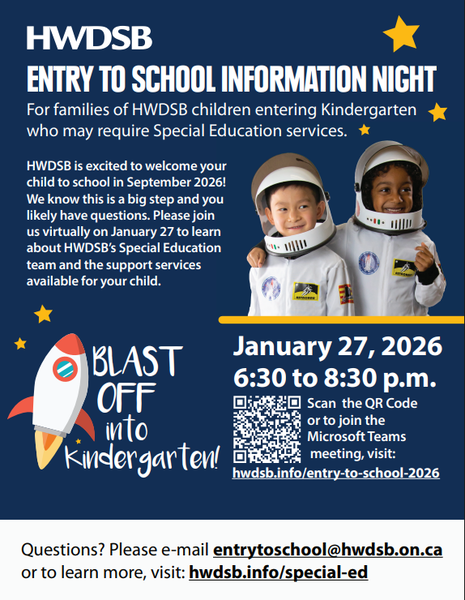 HWDSB

ENTRY TO SCHOOL INFORMATION NIGHT

For families of HWDSB children entering Kindergarten who may require Special Education services.

HWDSB is excited to welcome your child to school in September 2026! We know this is a big step and you likely have questions. Please join us virtually on January 27 to learn about HWDSB's Special Education team and the support services available for your child.

BLAST OFF into Kindergarten!

January 27, 2026
6:30 to 8:30 p.m.

Scan the QR Code or to join the Microsoft Teams meeting, visit:
hwdsb.info/entry-to-school-2026

Questions? Please e-mail entrytoschool@hwdsb.on.ca or to learn more, visit: hwdsb.info/special-ed